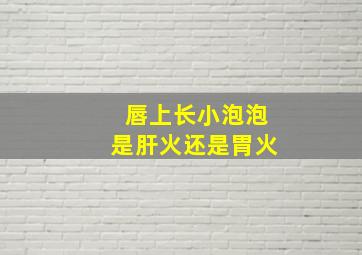 唇上长小泡泡
是肝火还是胃火